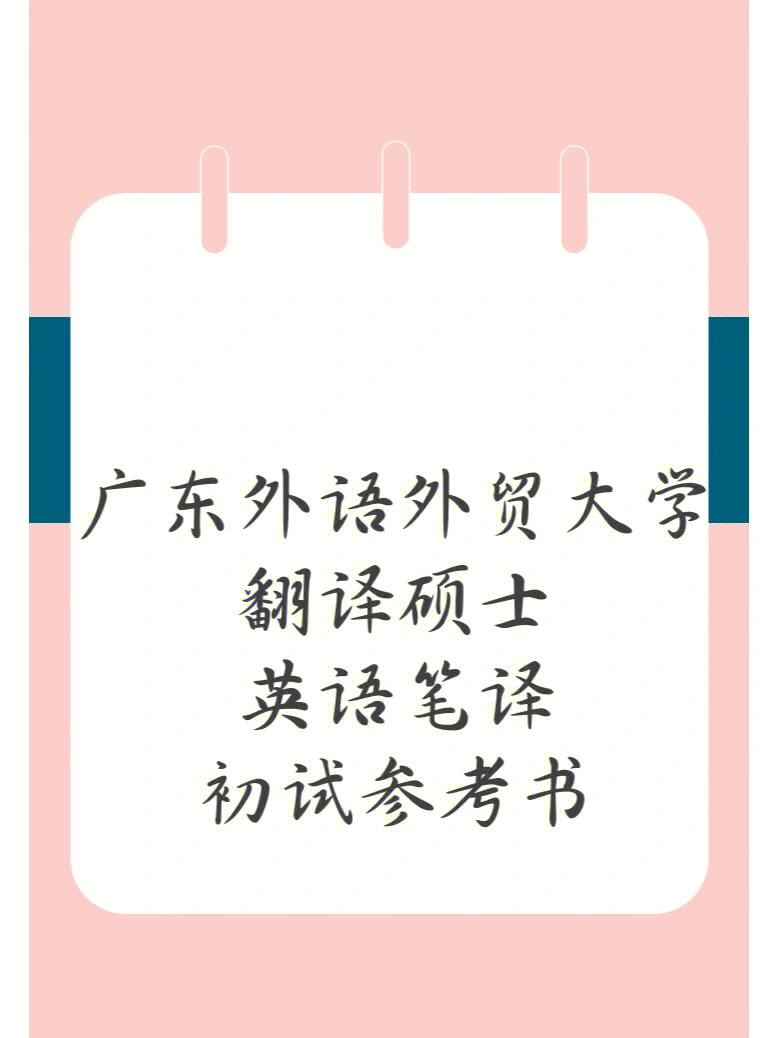 广东外语外贸大学
翻译硕士
英语笔译
初试参考书